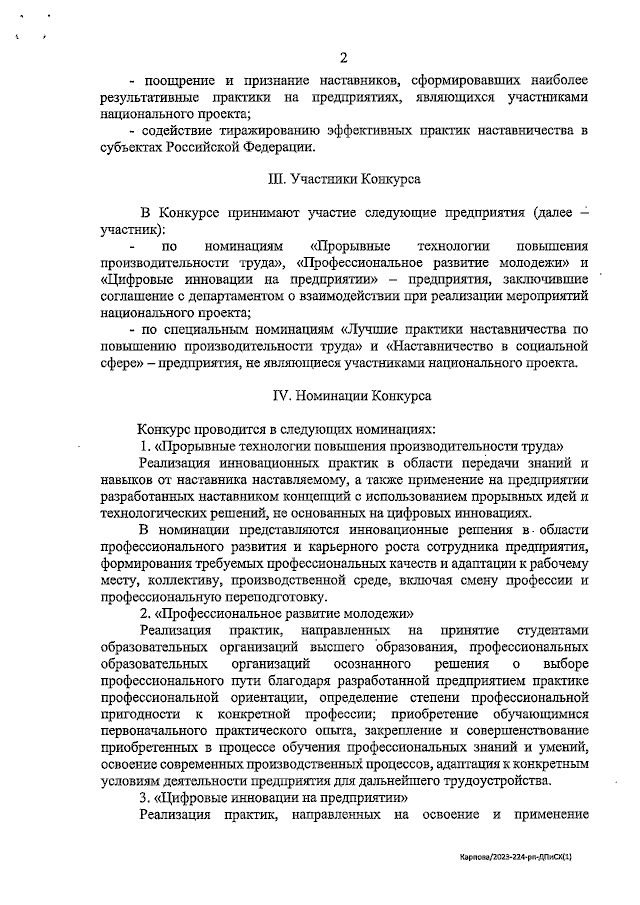 2

- поощрение и признание наставников, сформировавших наиболее результативные практики на предприятиях, являющихся участниками национального проекта;

- содействие тиражированию эффективных практик наставничества в субъектах Российской Федерации.

III. Участники Конкурса

В Конкурсе принимают участие следующие предприятия (далее – участник):

- по номинациям «Прорывные технологии повышения производительности труда», «Профессиональное развитие молодежи» и «Цифровые инновации на предприятии» – предприятия, заключившие соглашение с департаментом о взаимодействии при реализации мероприятий национального проекта;

- по специальным номинациям «Лучшие практики наставничества по повышению производительности труда» и «Наставничество в социальной сфере» – предприятия, не являющиеся участниками национального проекта.

IV. Номинации Конкурса

Конкурс проводится в следующих номинациях:

1. «Прорывные технологии повышения производительности труда»

Реализация инновационных практик в области передачи знаний и навыков от наставника наставляемому, а также применение на предприятии разработанных наставником концепций с использованием прорывных идей и технологических решений, не основанных на цифровых инновациях.

В номинации представляются инновационные решения в области профессионального развития и карьерного роста сотрудника предприятия, формирования требуемых профессиональных качеств и адаптации к рабочему месту, коллективу, производственной среде, включая смену профессии и профессиональную переподготовку.

2. «Профессиональное развитие молодежи»

Реализация практик, направленных на принятие студентами образовательных организаций высшего образования, профессиональных образовательных организаций осознанного решения о выборе профессионального пути благодаря разработанной предприятием практике профессиональной ориентации, определение степени профессиональной пригодности к конкретной профессии; приобретение обучающимися первоначального практического опыта, закрепление и совершенствование приобретенных в процессе обучения профессиональных знаний и умений, освоение современных производственных процессов, адаптация к конкретным условиям деятельности предприятия для дальнейшего трудоустройства.

3. «Цифровые инновации на предприятии»

Реализация практик, направленных на освоение и применение

Карпова/2023-224-рп-ДПиСХ(1)